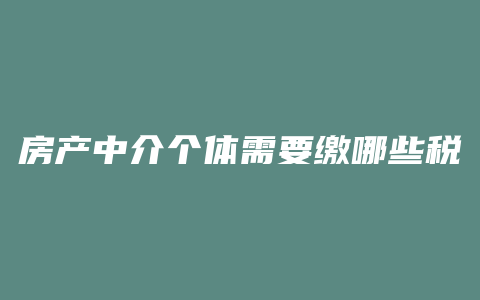 房产中介个体需要缴哪些税